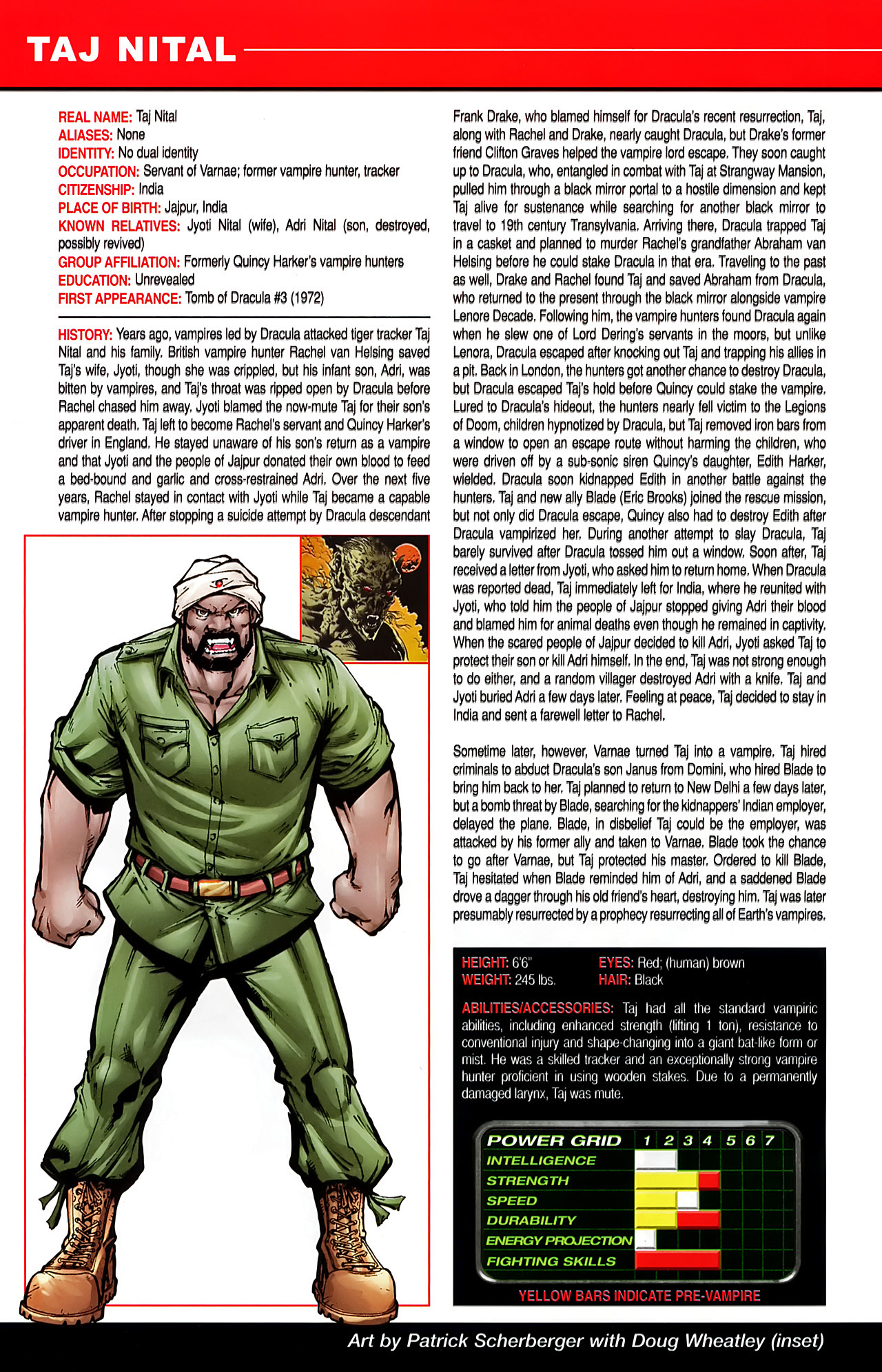 TAJ NITAL

REAL NAME: Taj Nital
ALIASES: None
IDENTITY: No dual identity
OCCUPATION: Servant of Varnae; former vampire hunter, tracker
CITIZENSHIP: India
PLACE OF BIRTH: Jajpur, India
KNOWN RELATIVES: Jyoti Nital (wife), Adri Nital (son, destroyed, possibly revived)
GROUP AFFILIATION: Formerly Quincy Harker's vampire hunters
EDUCATION: Unrevealed
FIRST APPEARANCE: Tomb of Dracula #3 (1972)

HISTORY: Years ago, vampires led by Dracula attacked tiger tracker Taj Nital and his family. British vampire hunter Rachel van Helsing saved Taj's wife, Jyoti, though she was crippled, but his infant son, Adri, was bitten by vampires, and Taj's throat was ripped open by Dracula before Rachel chased him away. Jyoti blamed the now-mute Taj for their son's apparent death. Taj left to become Rachel's servant and Quincy Harker's driver in England. He stayed unaware of his son's return as a vampire and that Jyoti and the people of Jajpur donated their own blood to feed a bed-bound and garlic and cross-restrained Adri. Over the next five years, Rachel stayed in contact with Jyoti while Taj became a capable vampire hunter. After stopping a suicide attempt by Dracula descendant Frank Drake, who blamed himself for Dracula's recent resurrection, Taj, along with Rachel and Drake, nearly caught Dracula, but Drake's former friend Clifton Graves helped the vampire lord escape. They soon caught up to Dracula, who, entangled in combat with Taj at Strangway Mansion, pulled him through a black mirror portal to a hostile dimension and kept Taj alive for sustenance while searching for another black mirror to travel to 19th century Transylvania. Arriving there, Dracula trapped Taj in a casket and planned to murder Rachel's grandfather Abraham van Helsing before he could stake Dracula in that era. Traveling to the past as well, Drake and Rachel found Taj and saved Abraham from Dracula, who returned to the present through the black mirror alongside vampire Lenore Decade. Following him, the vampire hunters found Dracula again when he slew one of Lord Dering's servants in the moors, but unlike Lenora, Dracula escaped after knocking out Taj and trapping his allies in a pit. Back in London, the hunters got another chance to destroy Dracula, but Dracula escaped Taj's hold before Quincy could stake the vampire. Lured to Dracula's hideout, the hunters nearly fell victim to the Legions of Doom, children hypnotized by Dracula, but Taj removed iron bars from a window to open an escape route without harming the children, who were driven off by a sub-sonic siren Quincy's daughter, Edith Harker, wielded. Dracula soon kidnapped Edith in another battle against the hunters. Taj and new ally Blade (Eric Brooks) joined the rescue mission, but not only did Dracula escape, Quincy also had to destroy Edith after Dracula vampirized her. During another attempt to slay Dracula, Taj barely survived after Dracula tossed him out a window. Soon after, Taj received a letter from Jyoti, who asked him to return home. When Dracula was reported dead, Taj immediately left for India, where he reunited with Jyoti, who told him the people of Jajpur stopped giving Adri their blood and blamed him for animal deaths even though he remained in captivity. When the scared people of Jajpur decided to kill Adri, Jyoti asked Taj to protect their son or kill Adri himself. In the end, Taj was not strong enough to do either, and a random villager destroyed Adri with a knife. Taj and Jyoti buried Adri a few days later. Feeling at peace, Taj decided to stay in India and sent a farewell letter to Rachel.

Sometime later, however, Varnae turned Taj into a vampire. Taj hired criminals to abduct Dracula's son Janus from Domini, who hired Blade to bring him back to her. Taj planned to return to New Delhi a few days later, but a bomb threat by Blade, searching for the kidnappers' Indian employer, delayed the plane. Blade, in disbelief Taj could be the employer, was attacked by his former ally and taken to Varnae. Blade took the chance to go after Varnae, but Taj protected his master. Ordered to kill Blade, Taj hesitated when Blade reminded him of Adri, and a saddened Blade drove a dagger through his old friend's heart, destroying him. Taj was later presumably resurrected by a prophecy resurrecting all of Earth's vampires.

HEIGHT: 6'6"
WEIGHT: 245 lbs.
EYES: Red; (human) brown
HAIR: Black

ABILITIES/ACCESSORIES: Taj had all the standard vampiric abilities, including enhanced strength (lifting 1 ton), resistance to conventional injury and shape-changing into a giant bat-like form or mist. He was a skilled tracker and an exceptionally strong vampire hunter proficient in using wooden stakes. Due to a permanently damaged larynx, Taj was mute.

POWER GRID 1 2 3 4 5 6 7
INTELLIGENCE
STRENGTH
SPEED
DURABILITY
ENERGY PROJECTION
FIGHTING SKILLS

YELLOW BARS INDICATE PRE-VAMPIRE

Art by Patrick Scherberger with Doug Wheatley (inset)